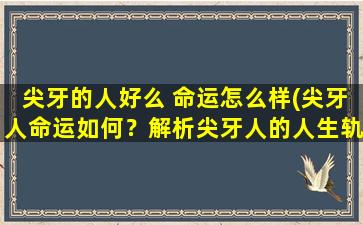 尖牙的人好么 命运怎么样(尖牙人命运如何？解析尖牙人的人生轨